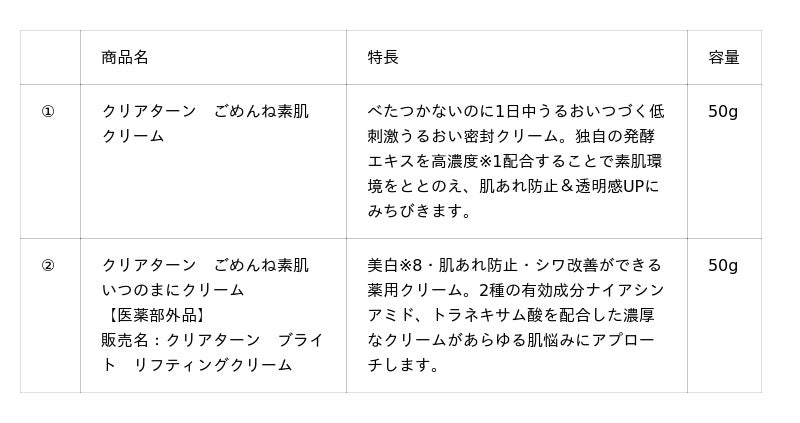 |  | 商品名 | 特長 | 容量 |
|---|---|---|---|
| ① | クリアターン ごめんね素肌クリーム | べたつかないのに1日中うるおいつづく低刺激うるおい密封クリーム。独自の発酵エキスを高濃度※1配合することで素肌環境をととのえ、肌あれ防止＆透明感UPにみちびきます。 | 50g |
| ② | クリアターン ごめんね素肌いつのまにクリーム【医薬部外品】販売名：クリアターン ブライト リフティングクリーム | 美白※8・肌あれ防止・シワ改善ができる薬用クリーム。2種の有効成分ナイアシンアミド、トラネキサム酸を配合した濃厚なクリームがあらゆる肌悩みにアプローチします。 | 50g |